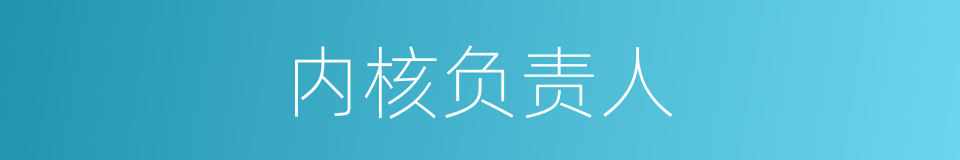 内核负责人